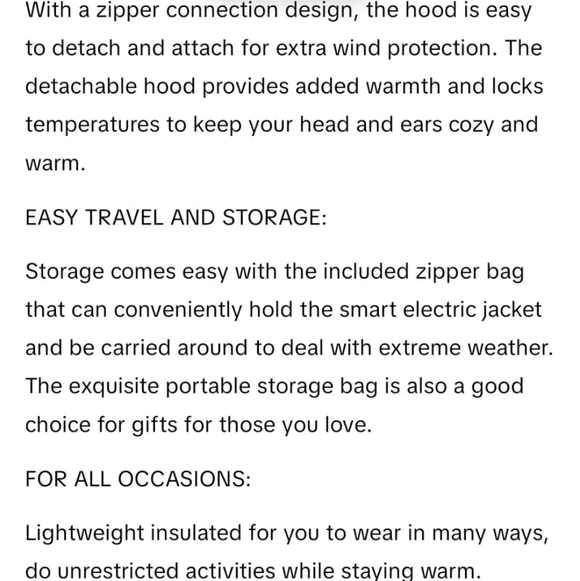 With a zipper connection design, the hood is easy to detach and attach for extra wind protection. The detachable hood provides added warmth and locks temperatures to keep your head and ears cozy and warm.

EASY TRAVEL AND STORAGE:

Storage comes easy with the included zipper bag that can conveniently hold the smart electric jacket and be carried around to deal with extreme weather. The exquisite portable storage bag is also a good choice for gifts for those you love.

FOR ALL OCCASIONS:

Lightweight insulated for you to wear in many ways, do unrestricted activities while staying warm.